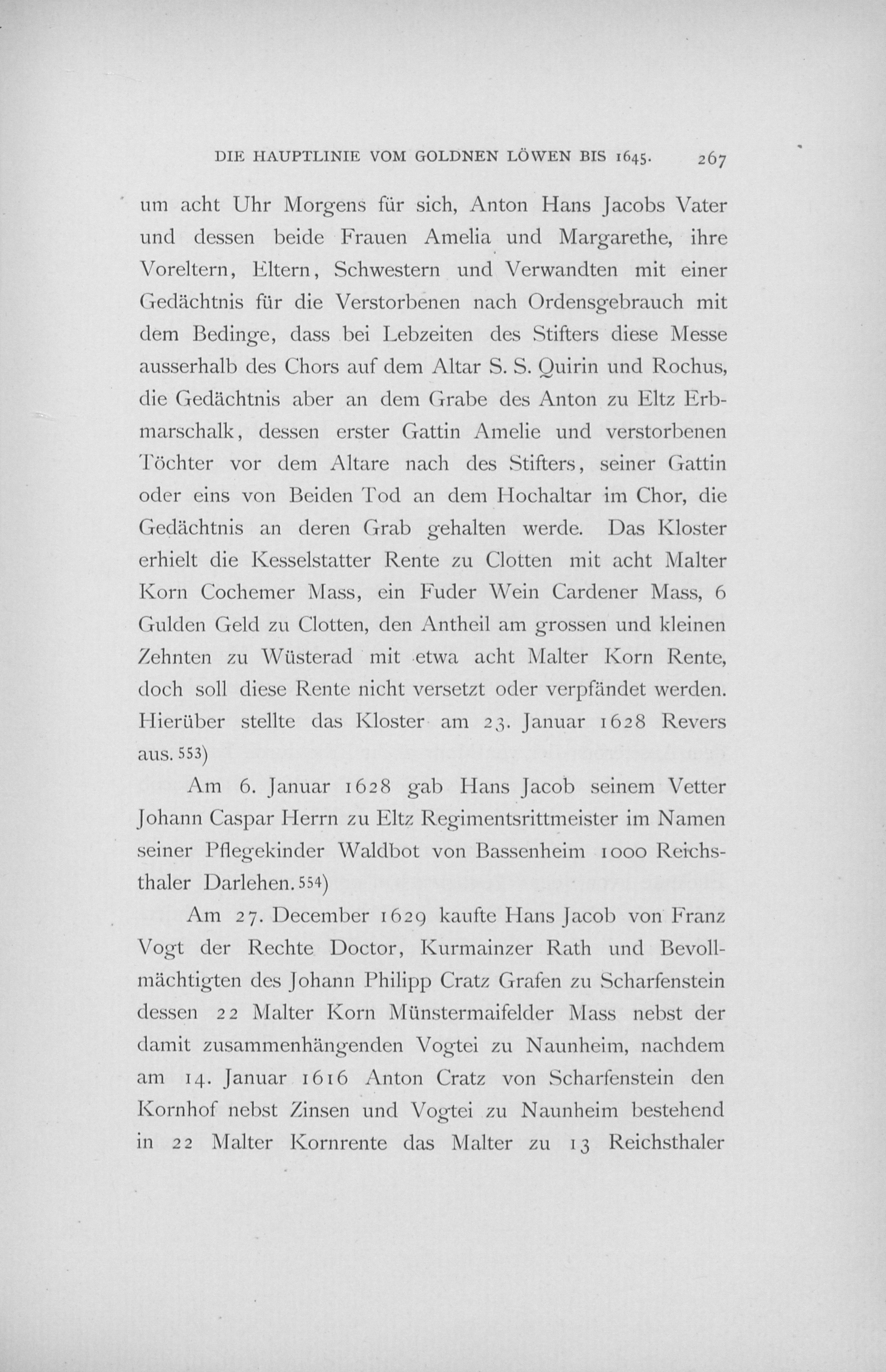 DIE HAUPTLINIE VOM GOLDNEN LÖWEN BIS 1645. 267

um acht Uhr Morgens für sich, Anton Hans Jacobs Vater und dessen beide Frauen Amelia und Margarethe, ihre Voreltern, Eltern, Schwestern und Verwandten mit einer Gedächtnis für die Verstorbenen nach Ordensgebrauch mit dem Bedinge, dass bei Lebzeiten des Stifters diese Messe ausserhalb des Chors auf dem Altar S. S. Quirin und Rochus, die Gedächtnis aber an dem Grabe des Anton zu Eltz Erbmarschalk, dessen erster Gattin Amelie und verstorbenen Töchter vor dem Altare nach des Stifters, seiner Gattin oder eins von Beiden Tod an dem Hochaltar im Chor, die Gedächtnis an deren Grab gehalten werde. Das Kloster erhielt die Kesselstatter Rente zu Clotten mit acht Malter Korn Cochemer Mass, ein Fuder Wein Cardener Mass, 6 Gulden Geld zu Clotten, den Antheil am grossen und kleinen Zehnten zu Wüsterad mit etwa acht Malter Korn Rente, doch soll diese Rente nicht versetzt oder verpfändet werden. Hierüber stellte das Kloster am 23. Januar 1628 Revers aus. 553)

Am 6. Januar 1628 gab Hans Jacob seinem Vetter Johann Caspar Herrn zu Eltz Regimentsrittmeister im Namen seiner Pflegekinder Waldbot von Bassenheim 1000 Reichsthaler Darlehen. 554)

Am 27. December 1629 kaufte Hans Jacob von Franz Vogt der Rechte Doctor, Kurmainzer Rath und Bevollmächtigten des Johann Philipp Cratz Grafen zu Scharfenstein dessen 22 Malter Korn Münstermaifelder Mass nebst der damit zusammenhängenden Vogtei zu Naunheim, nachdem am 14. Januar 1616 Anton Cratz von Scharfenstein den Kornhof nebst Zinsen und Vogtei zu Naunheim bestehend in 22 Malter Kornrente das Malter zu 13 Reichsthaler